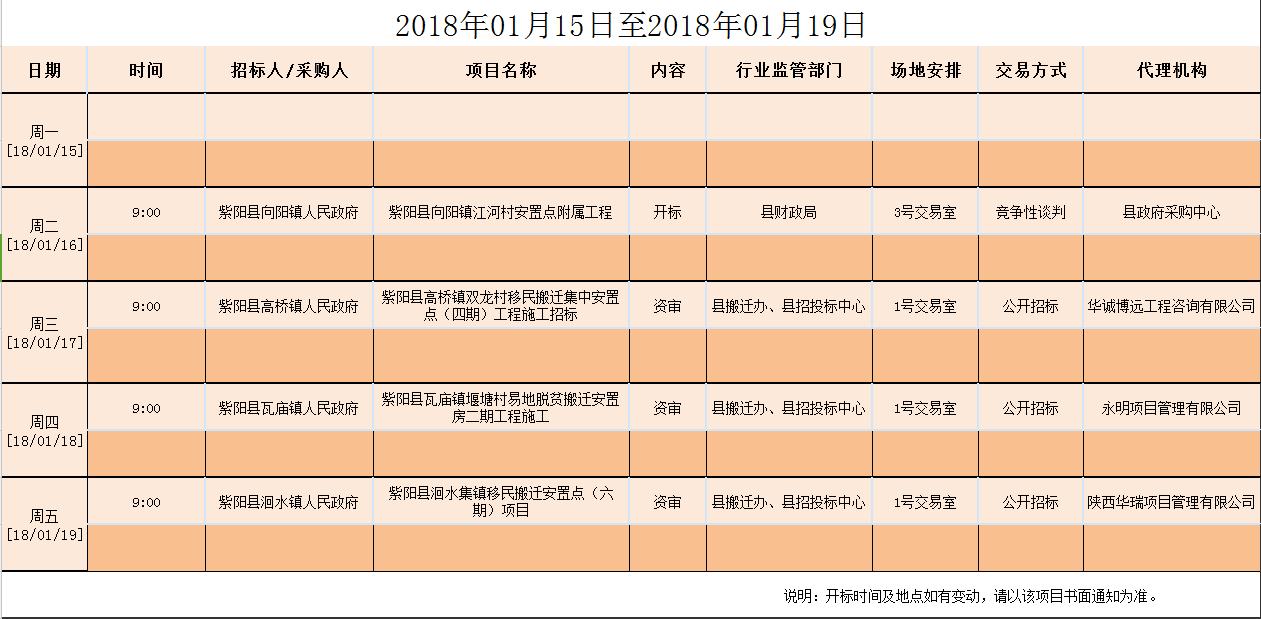 2018年01月15日至2018年01月19日

| 日期 | 时间 | 招标人/采购人 | 项目名称 | 内容 | 行业监管部门 | 场地安排 | 交易方式 | 代理机构 |
|---|---|---|---|---|---|---|---|---|
| 周一 [18/01/15] | | | | | | | | |
| | | | | | | | | |
| 周二 [18/01/16] | 9:00 | 紫阳县向阳镇人民政府 | 紫阳县向阳镇江河村安置点附属工程 | 开标 | 县财政局 | 3号交易室 | 竞争性谈判 | 县政府采购中心 |
| | | | | | | | | |
| 周三 [18/01/17] | 9:00 | 紫阳县高桥镇人民政府 | 紫阳县高桥镇双龙村移民搬迁集中安置点（四期）工程施工招标 | 资审 | 县搬迁办、县招投标中心 | 1号交易室 | 公开招标 | 华诚博远工程咨询有限公司 |
| | | | | | | | | |
| 周四 [18/01/18] | 9:00 | 紫阳县瓦庙镇人民政府 | 紫阳县瓦庙镇堰塘村易地脱贫搬迁安置房二期工程施工 | 资审 | 县搬迁办、县招投标中心 | 1号交易室 | 公开招标 | 永明项目管理有限公司 |
| | | | | | | | | |
| 周五 [18/01/19] | 9:00 | 紫阳县洄水镇人民政府 | 紫阳县洄水集镇移民搬迁安置点（六期）项目 | 资审 | 县搬迁办、县招投标中心 | 1号交易室 | 公开招标 | 陕西华瑞项目管理有限公司 |
| | | | | | | | | |

说明：开标时间及地点如有变动，请以该项目书面通知为准。